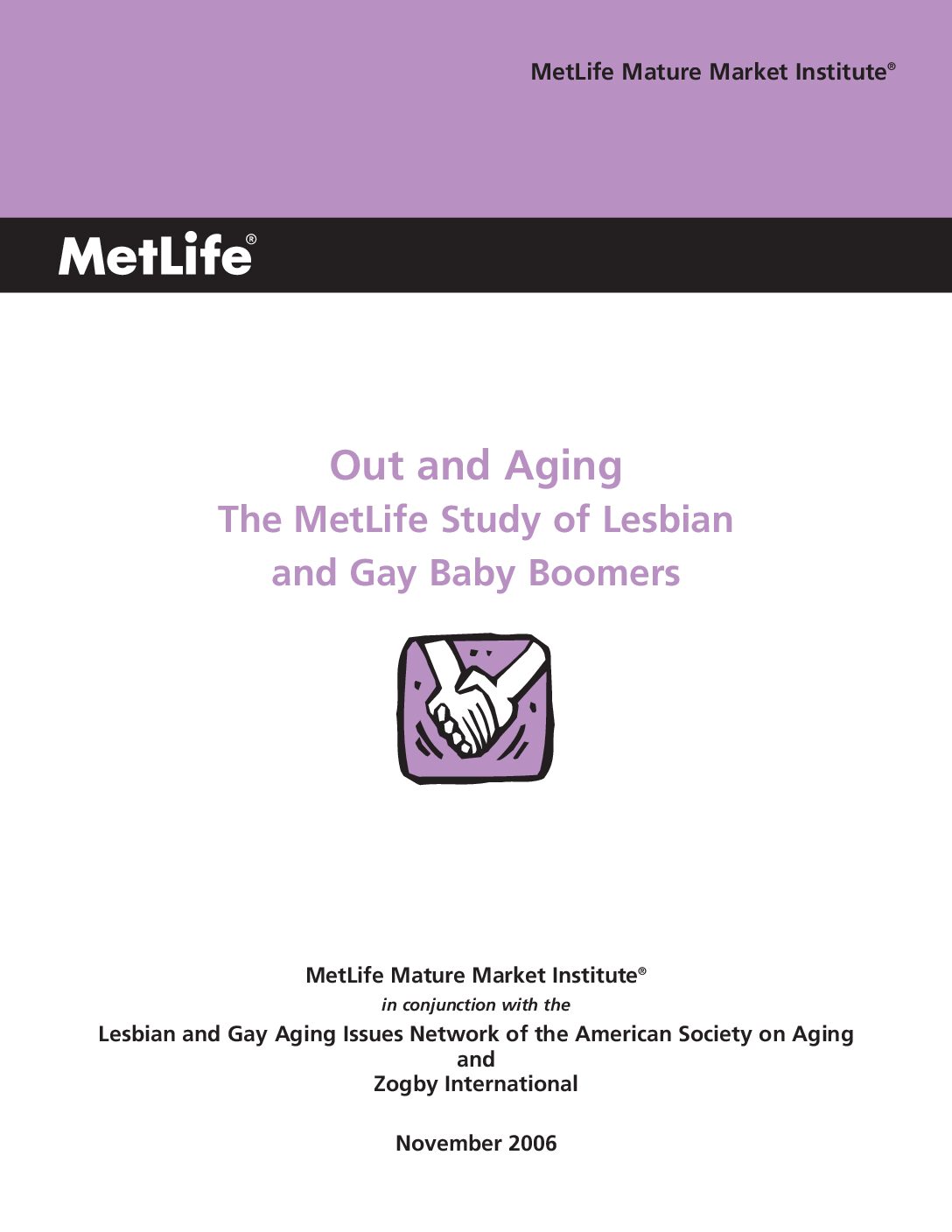 MetLife Mature Market Institute®

MetLife®

Out and Aging
The MetLife Study of Lesbian and Gay Baby Boomers

MetLife Mature Market Institute®
in conjunction with the
Lesbian and Gay Aging Issues Network of the American Society on Aging
and
Zogby International

November 2006